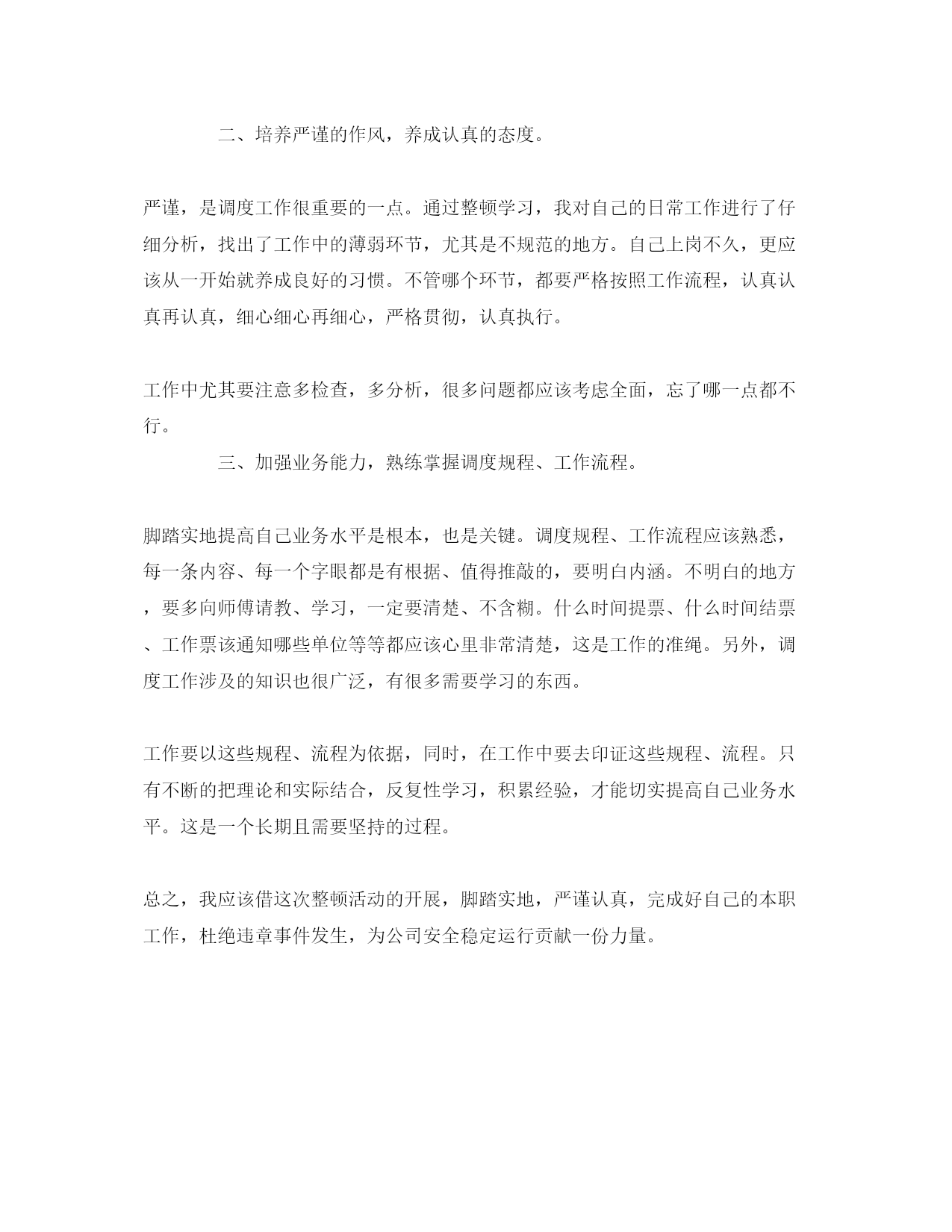 二、培养严谨的作风，养成认真的态度。

严谨，是调度工作很重要的一点。通过整顿学习，我对自己的日常工作进行了仔细分析，找出了工作中的薄弱环节，尤其是不规范的地方。自己上岗不久，更应该从一开始就养成良好的习惯。不管哪个环节，都要严格按照工作流程，认真认真再认真，细心细心再细心，严格贯彻，认真执行。

工作中尤其要注意多检查，多分析，很多问题都应该考虑全面，忘了哪一点都不行。

三、加强业务能力，熟练掌握调度规程、工作流程。

脚踏实地提高自己业务水平是根本，也是关键。调度规程、工作流程应该熟悉，每一条内容、每一个字眼都是有根据、值得推敲的，要明白内涵。不明白的地方，要多向师傅请教、学习，一定要清楚、不含糊。什么时间提票、什么时间结票、工作票该通知哪些单位等等都应该心里非常清楚，这是工作的准绳。另外，调度工作涉及的知识也很广泛，有很多需要学习的东西。

工作要以这些规程、流程为依据，同时，在工作中要去印证这些规程、流程。只有不断的把理论和实际结合，反复性学习，积累经验，才能切实提高自己业务水平。这是一个长期且需要坚持的过程。

总之，我应该借这次整顿活动的开展，脚踏实地，严谨认真，完成好自己的本职工作，杜绝违章事件发生，为公司安全稳定运行贡献一份力量。